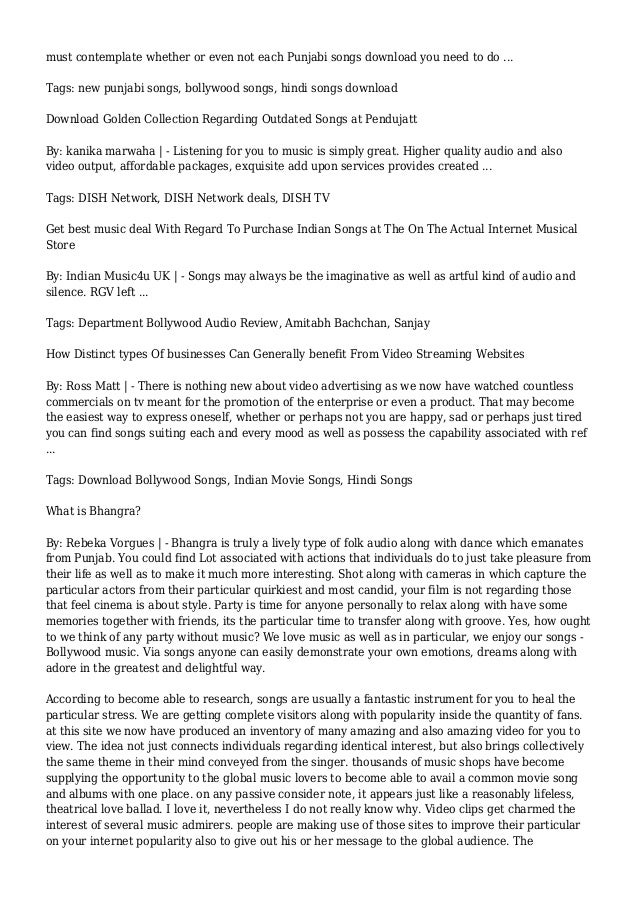 must contemplate whether or even not each Punjabi songs download you need to do ...

Tags: new punjabi songs, bollywood songs, hindi songs download

Download Golden Collection Regarding Outdated Songs at Pendujatt

By: kanika marwaha | - Listening for you to music is simply great. Higher quality audio and also video output, affordable packages, exquisite add upon services provides created ...

Tags: DISH Network, DISH Network deals, DISH TV

Get best music deal With Regard To Purchase Indian Songs at The On The Actual Internet Musical Store

By: Indian Music4u UK | - Songs may always be the imaginative as well as artful kind of audio and silence. RGV left ...

Tags: Department Bollywood Audio Review, Amitabh Bachchan, Sanjay

How Distinct types Of businesses Can Generally benefit From Video Streaming Websites

By: Ross Matt | - There is nothing new about video advertising as we now have watched countless commercials on tv meant for the promotion of the enterprise or even a product. That may become the easiest way to express oneself, whether or perhaps not you are happy, sad or perhaps just tired you can find songs suiting each and every mood as well as possess the capability associated with ref ...

Tags: Download Bollywood Songs, Indian Movie Songs, Hindi Songs

What is Bhangra?

By: Rebeka Vorgues | - Bhangra is truly a lively type of folk audio along with dance which emanates from Punjab. You could find Lot associated with actions that individuals do to just take pleasure from their life as well as to make it much more interesting. Shot along with cameras in which capture the particular actors from their particular quirkiest and most candid, your film is not regarding those that feel cinema is about style. Party is time for anyone personally to relax along with have some memories together with friends, its the particular time to transfer along with groove. Yes, how ought to we think of any party without music? We love music as well as in particular, we enjoy our songs - Bollywood music. Via songs anyone can easily demonstrate your own emotions, dreams along with adore in the greatest and delightful way.

According to become able to research, songs are usually a fantastic instrument for you to heal the particular stress. We are getting complete visitors along with popularity inside the quantity of fans. at this site we now have produced an inventory of many amazing and also amazing video for you to view. The idea not just connects individuals regarding identical interest, but also brings collectively the same theme in their mind conveyed from the singer. thousands of music shops have become supplying the opportunity to the global music lovers to become able to avail a common movie song and albums with one place. on any passive consider note, it appears just like a reasonably lifeless, theatrical love ballad. I love it, nevertheless I do not really know why. Video clips get charmed the interest of several music admirers. people are making use of those sites to improve their particular on your internet popularity also to give out his or her message to the global audience. The